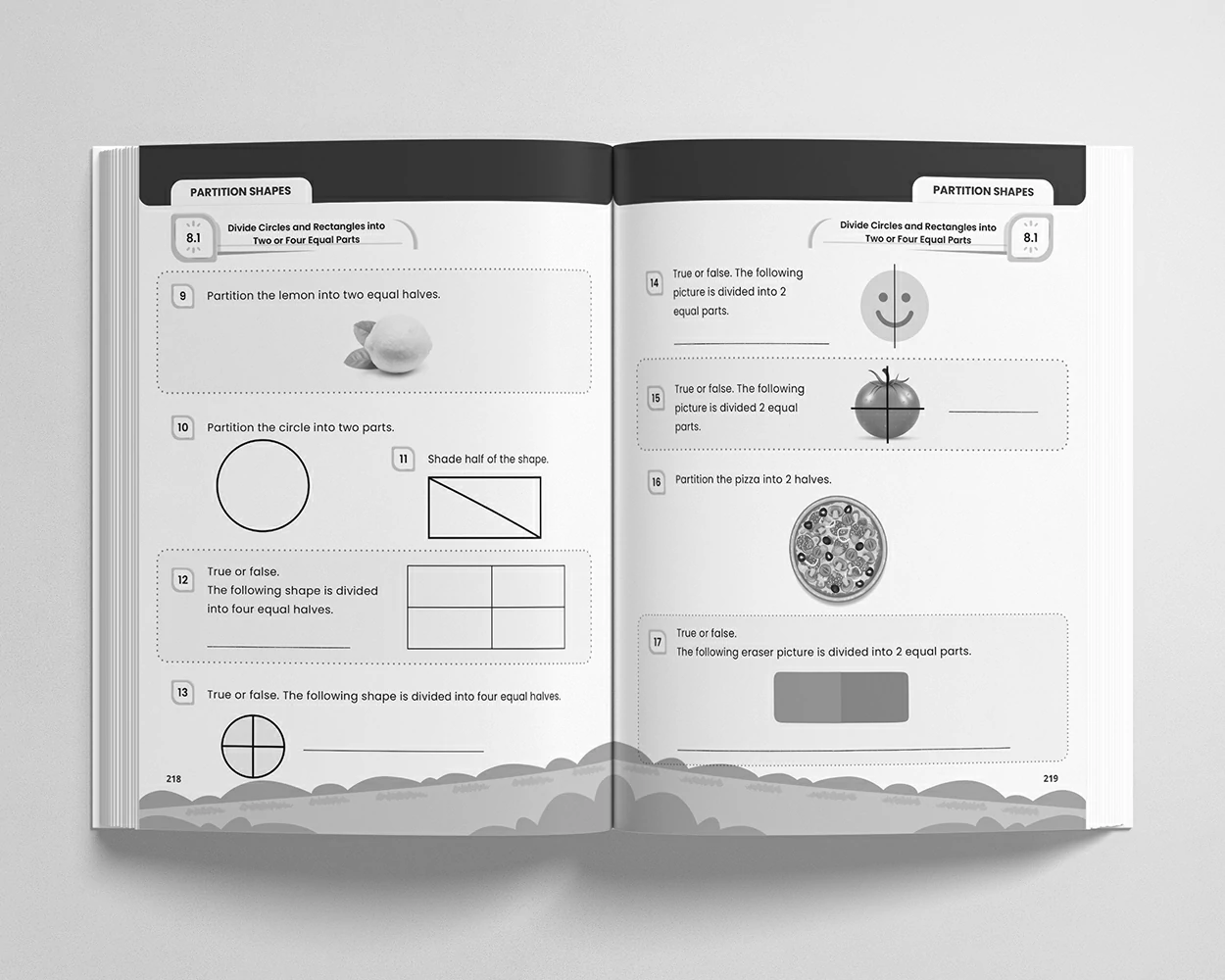 PARTITION SHAPES

8.1 Divide Circles and Rectangles into Two or Four Equal Parts

9 Partition the lemon into two equal halves.

10 Partition the circle into two parts.

11 Shade half of the shape.

12 True or false.
The following shape is divided into four equal halves.

13 True or false. The following shape is divided into four equal halves.

218

PARTITION SHAPES

Divide Circles and Rectangles into Two or Four Equal Parts 8.1

14 True or false. The following picture is divided into 2 equal parts.

15 True or false. The following picture is divided 2 equal parts.

16 Partition the pizza into 2 halves.

17 True or false.
The following eraser picture is divided into 2 equal parts.

219